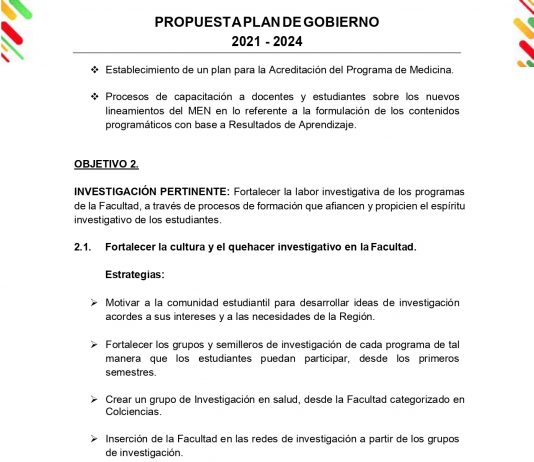 PROPUESTA PLAN DE GOBIERNO
2021 - 2024

❖ Establecimiento de un plan para la Acreditación del Programa de Medicina.

❖ Procesos de capacitación a docentes y estudiantes sobre los nuevos lineamientos del MEN en lo referente a la formulación de los contenidos programáticos con base a Resultados de Aprendizaje.

OBJETIVO 2.

INVESTIGACIÓN PERTINENTE: Fortalecer la labor investigativa de los programas de la Facultad, a través de procesos de formación que afiancen y propicien el espíritu investigativo de los estudiantes.

2.1. Fortalecer la cultura y el quehacer investigativo en la Facultad.

Estrategias:

➢ Motivar a la comunidad estudiantil para desarrollar ideas de investigación acordes a sus intereses y a las necesidades de la Región.

➢ Fortalecer los grupos y semilleros de investigación de cada programa de tal manera que los estudiantes puedan participar, desde los primeros semestres.

➢ Crear un grupo de Investigación en salud, desde la Facultad categorizado en Colciencias.

➢ Inserción de la Facultad en las redes de investigación a partir de los grupos de investigación.